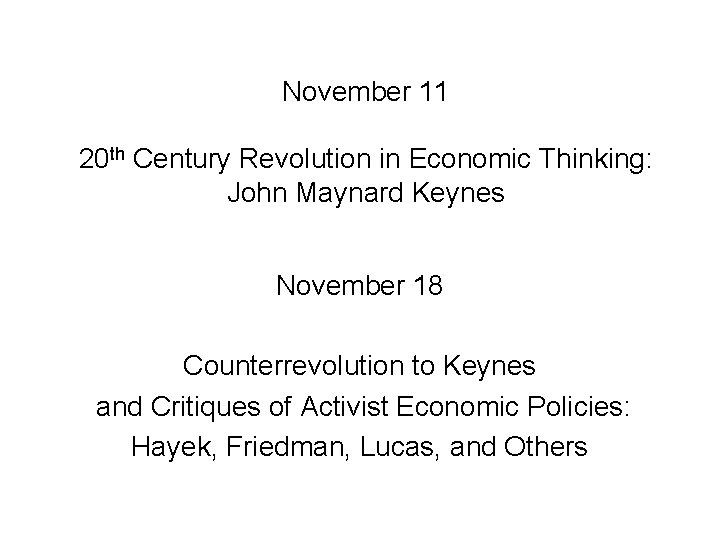 November 11

20th Century Revolution in Economic Thinking: John Maynard Keynes

November 18

Counterrevolution to Keynes and Critiques of Activist Economic Policies: Hayek, Friedman, Lucas, and Others